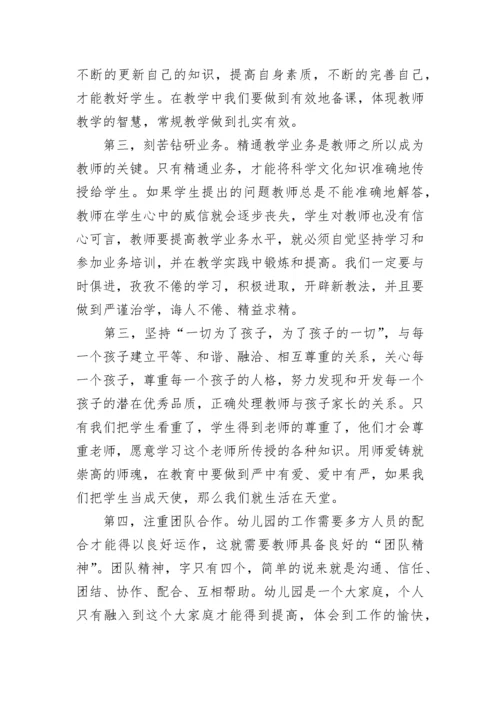 不断的更新自己的知识，提高自身素质，不断的完善自己，才能教好学生。在教学中我们要做到有效地备课，体现教师教学的智慧，常规教学做到扎实有效。

第三，刻苦钻研业务。精通教学业务是教师之所以成为教师的关键。只有精通业务，才能将科学文化知识准确地传授给学生。如果学生提出的问题教师总是不能准确地解答，教师在学生心中的威信就会逐步丧失，学生对教师也没有信心可言，教师要提高教学业务水平，就必须自觉坚持学习和参加业务培训，并在教学实践中锻炼和提高。我们一定要与时俱进，孜孜不倦的学习，积极进取，开辟新教法，并且要做到严谨治学，诲人不倦、精益求精。

第三，坚持“一切为了孩子，为了孩子的一切”，与每一个孩子建立平等、和谐、融洽、相互尊重的关系，关心每一个孩子，尊重每一个孩子的人格，努力发现和开发每一个孩子的潜在优秀品质，正确处理教师与孩子家长的关系。只有我们把学生看重了，学生得到老师的尊重了，他们才会尊重老师，愿意学习这个老师所传授的各种知识。用师爱铸就崇高的师魂，在教育中要做到严中有爱、爱中有严，如果我们把学生当成天使，那么我们就生活在天堂。

第四，注重团队合作。幼儿园的工作需要多方人员的配合才能得以良好运作，这就需要教师具备良好的“团队精神”。团队精神，字只有四个，简单的说来就是沟通、信任、团结、协作、配合、互相帮助。幼儿园是一个大家庭，个人只有融入到这个大家庭才能得到提高，体会到工作的愉快，